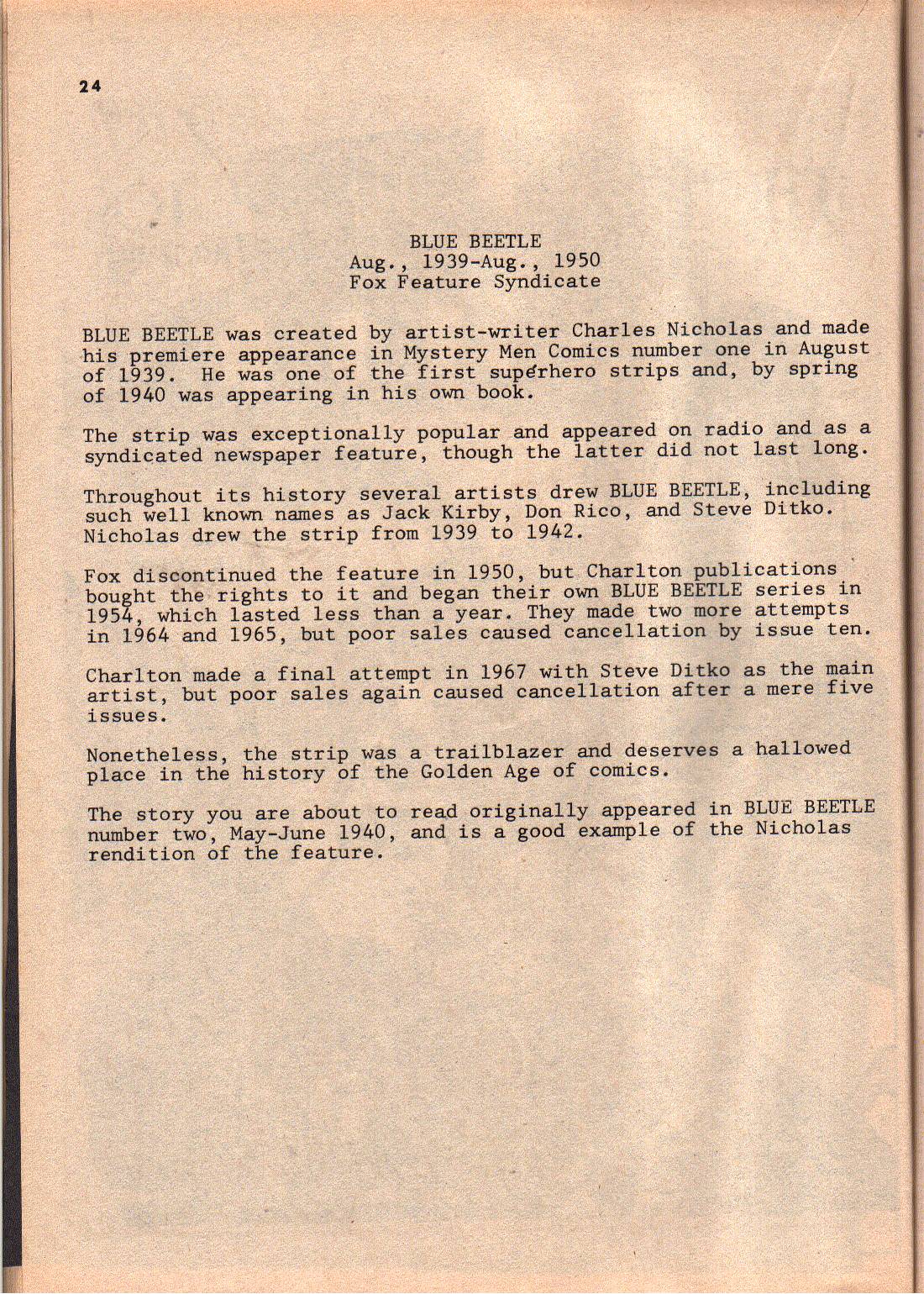 24

BLUE BEETLE
Aug., 1939-Aug., 1950
Fox Feature Syndicate

BLUE BEETLE was created by artist-writer Charles Nicholas and made his premiere appearance in Mystery Men Comics number one in August of 1939. He was one of the first superhero strips and, by spring of 1940 was appearing in his own book.

The strip was exceptionally popular and appeared on radio and as a syndicated newspaper feature, though the latter did not last long.

Throughout its history several artists drew BLUE BEETLE, including such well known names as Jack Kirby, Don Rico, and Steve Ditko. Nicholas drew the strip from 1939 to 1942.

Fox discontinued the feature in 1950, but Charlton publications bought the rights to it and began their own BLUE BEETLE series in 1954, which lasted less than a year. They made two more attempts in 1964 and 1965, but poor sales caused cancellation by issue ten.

Charlton made a final attempt in 1967 with Steve Ditko as the main artist, but poor sales again caused cancellation after a mere five issues.

Nonetheless, the strip was a trailblazer and deserves a hallowed place in the history of the Golden Age of comics.

The story you are about to read originally appeared in BLUE BEETLE number two, May-June 1940, and is a good example of the Nicholas rendition of the feature.